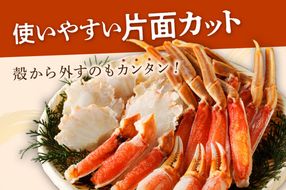 使いやすい片面カット

殻から外すのもカンタン！